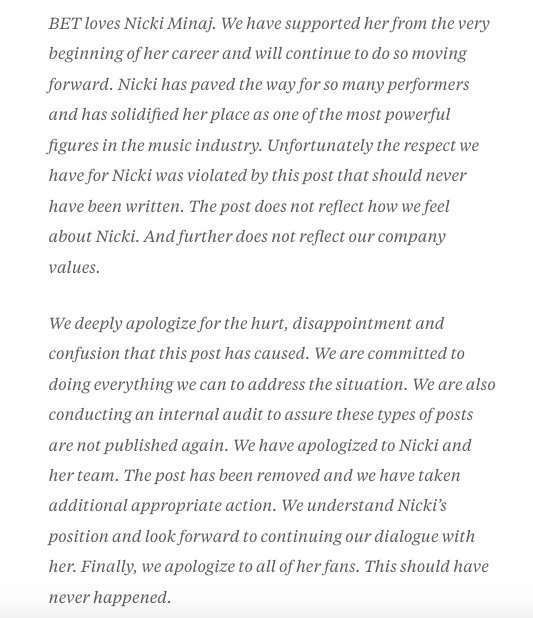 BET loves Nicki Minaj. We have supported her from the very beginning of her career and will continue to do so moving forward. Nicki has paved the way for so many performers and has solidified her place as one of the most powerful figures in the music industry. Unfortunately the respect we have for Nicki was violated by this post that should never have been written. The post does not reflect how we feel about Nicki. And further does not reflect our company values.

We deeply apologize for the hurt, disappointment and confusion that this post has caused. We are committed to doing everything we can to address the situation. We are also conducting an internal audit to assure these types of posts are not published again. We have apologized to Nicki and her team. The post has been removed and we have taken additional appropriate action. We understand Nicki's position and look forward to continuing our dialogue with her. Finally, we apologize to all of her fans. This should have never happened.